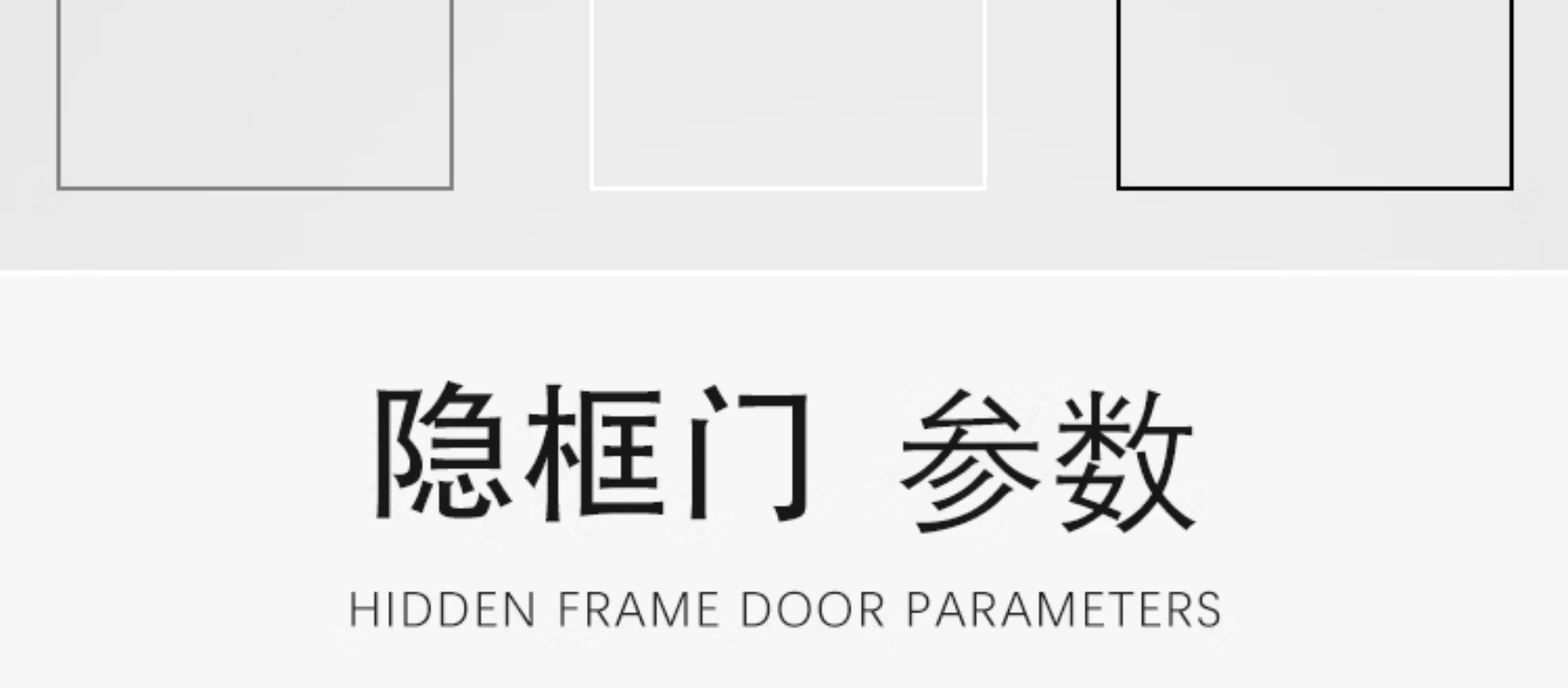 隐框门 参数

HIDDEN FRAME DOOR PARAMETERS